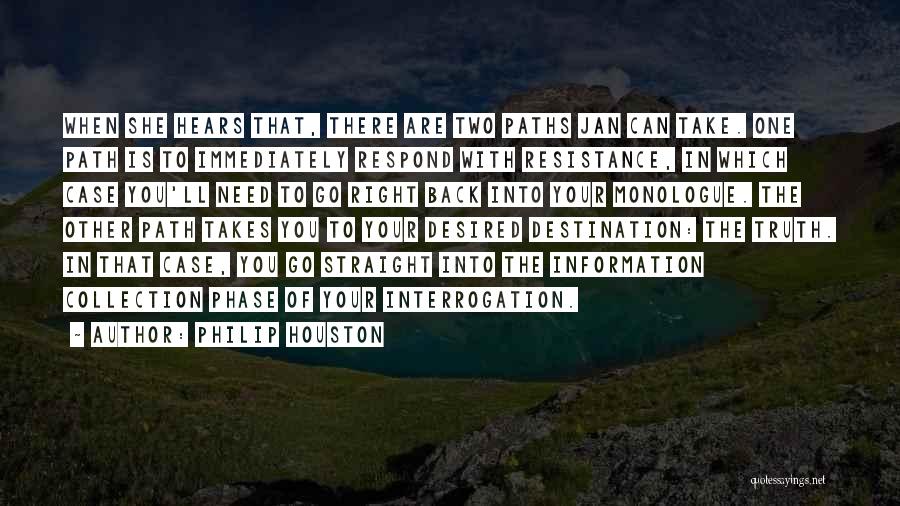 WHEN SHE HEARS THAT, THERE ARE TWO PATHS JAN CAN TAKE. ONE PATH IS TO IMMEDIATELY RESPOND WITH RESISTANCE, IN WHICH CASE YOU'LL NEED TO GO RIGHT BACK INTO YOUR MONOLOGUE. THE OTHER PATH TAKES YOU TO YOUR DESIRED DESTINATION: THE TRUTH. IN THAT CASE, YOU GO STRAIGHT INTO THE INFORMATION COLLECTION PHASE OF YOUR INTERROGATION.

~ AUTHOR: PHILIP HOUSTON

quotessayings.net